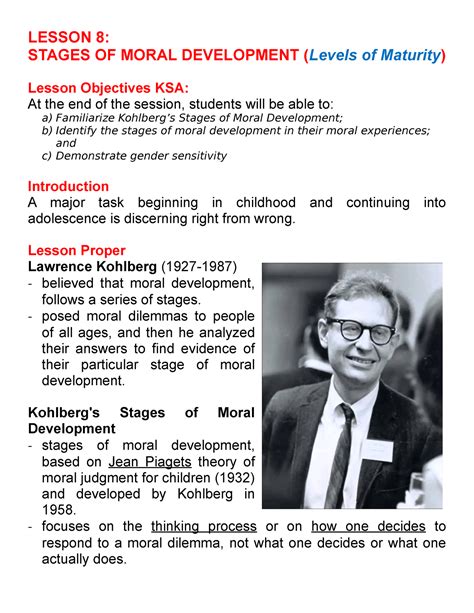 LESSON 8:
STAGES OF MORAL DEVELOPMENT (Levels of Maturity)

Lesson Objectives KSA:
At the end of the session, students will be able to:
a) Familiarize Kohlberg's Stages of Moral Development;
b) Identify the stages of moral development in their moral experiences; and
c) Demonstrate gender sensitivity

Introduction
A major task beginning in childhood and continuing into adolescence is discerning right from wrong.

Lesson Proper
Lawrence Kohlberg (1927-1987)
- believed that moral development, follows a series of stages.
- posed moral dilemmas to people of all ages, and then he analyzed their answers to find evidence of their particular stage of moral development.

Kohlberg's Stages of Moral Development
- stages of moral development, based on Jean Piagets theory of moral judgment for children (1932) and developed by Kohlberg in 1958.
- focuses on the thinking process or on how one decides to respond to a moral dilemma, not what one decides or what one actually does.